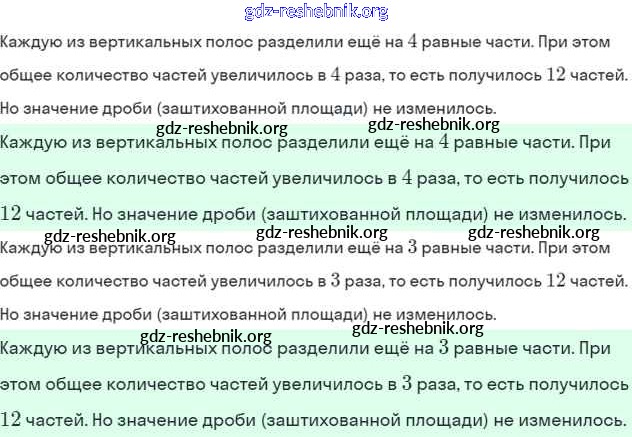 gdz-reshebnik.org

Каждую из вертикальных полос разделили ещё на $4$ равные части. При этом общее количество частей увеличилось в $4$ раза, то есть получилось $12$ частей. Но значение дроби (заштихованной площади) не изменилось.

gdz-reshebnik.org gdz-reshebnik.org

Каждую из вертикальных полос разделили ещё на $4$ равные части. При этом общее количество частей увеличилось в $4$ раза, то есть получилось $12$ частей. Но значение дроби (заштихованной площади) не изменилось.

gdz-reshebnik.org gdz-reshebnik.org gdz-reshebnik.org

Каждую из вертикальных полос разделили ещё на $3$ равные части. При этом общее количество частей увеличилось в $3$ раза, то есть получилось $12$ частей. Но значение дроби (заштихованной площади) не изменилось.

gdz-reshebnik.org gdz-reshebnik.org

Каждую из вертикальных полос разделили ещё на $3$ равные части. При этом общее количество частей увеличилось в $3$ раза, то есть получилось $12$ частей. Но значение дроби (заштихованной площади) не изменилось.